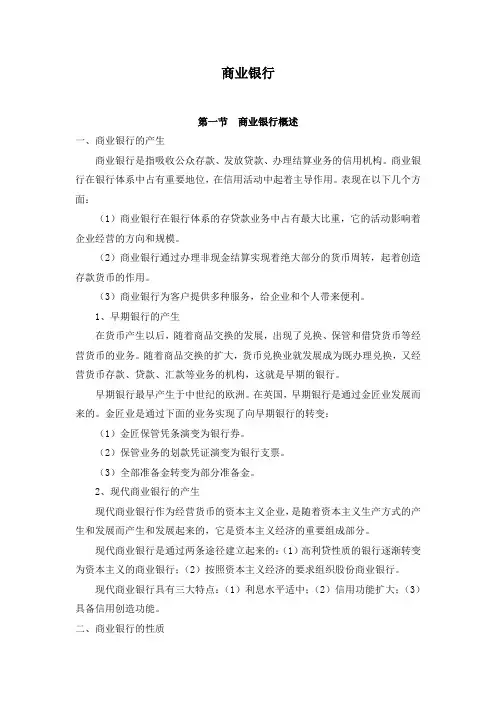 商业银行

第一节　商业银行概述

一、商业银行的产生

商业银行是指吸收公众存款、发放贷款、办理结算业务的信用机构。商业银行在银行体系中占有重要地位，在信用活动中起着主导作用。表现在以下几个方面：

（1）商业银行在银行体系的存贷款业务中占有最大比重，它的活动影响着企业经营的方向和规模。

（2）商业银行通过办理非现金结算实现着绝大部分的货币周转，起着创造存款货币的作用。

（3）商业银行为客户提供多种服务，给企业和个人带来便利。

1、早期银行的产生

在货币产生以后，随着商品交换的发展，出现了兑换、保管和借贷货币等经营货币的业务。随着商品交换的扩大，货币兑换业就发展成为既办理兑换，又经营货币存款、贷款、汇款等业务的机构，这就是早期的银行。

早期银行最早产生于中世纪的欧洲。在英国，早期银行是通过金匠业发展而来的。金匠业是通过下面的业务实现了向早期银行的转变：

（1）金匠保管凭条演变为银行券。

（2）保管业务的划款凭证演变为银行支票。

（3）全部准备金转变为部分准备金。

2、现代商业银行的产生

现代商业银行作为经营货币的资本主义企业，是随着资本主义生产方式的产生和发展而产生和发展起来的，它是资本主义经济的重要组成部分。

现代商业银行是通过两条途径建立起来的：（1）高利贷性质的银行逐渐转变为资本主义的商业银行；（2）按照资本主义经济的要求组织股份商业银行。

现代商业银行具有三大特点：（1）利息水平适中；（2）信用功能扩大；（3）具备信用创造功能。

二、商业银行的性质